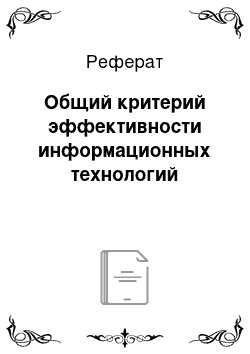 Реферат

Общий критерий эффективности информационных технологий